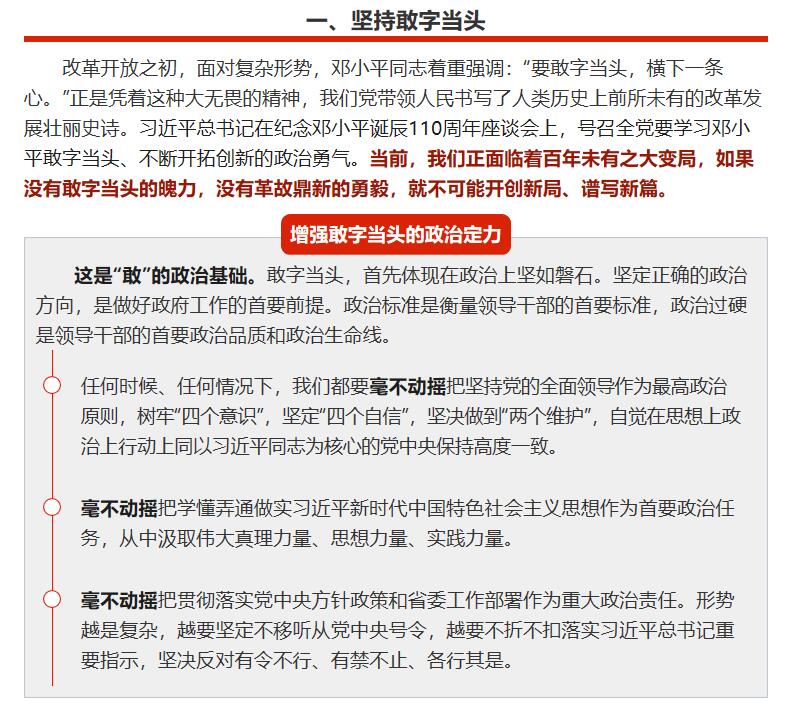 一、坚持敢字当头

改革开放之初，面对复杂形势，邓小平同志着重强调：“要敢字当头，横下一条心。”正是凭着这种大无畏的精神，我们党带领人民书写了人类历史上前所未有的改革发展壮丽史诗。习近平总书记在纪念邓小平诞辰110周年座谈会上，号召全党要学习邓小平敢字当头、不断开拓创新的政治勇气。当前，我们正面临着百年未有之大变局，如果没有敢字当头的魄力，没有革故鼎新的勇毅，就不可能开创新局、谱写新篇。

增强敢字当头的政治定力

这是“敢”的政治基础。敢字当头，首先体现在政治上坚如磐石。坚定正确的政治方向，是做好政府工作的首要前提。政治标准是衡量领导干部的首要标准，政治过硬是领导干部的首要政治品质和政治生命线。

任何时候、任何情况下，我们都要毫不动摇把坚持党的全面领导作为最高政治原则，树牢“四个意识”，坚定“四个自信”，坚决做到“两个维护”，自觉在思想上政治上行动上同以习近平同志为核心的党中央保持高度一致。

毫不动摇把学懂弄通做实习近平新时代中国特色社会主义思想作为首要政治任务，从中汲取伟大真理力量、思想力量、实践力量。

毫不动摇把贯彻落实党中央方针政策和省委工作部署作为重大政治责任。形势越是复杂，越要坚定不移听从党中央号令，越要不折不扣落实习近平总书记重要指示，坚决反对有令不行、有禁不止、各行其是。